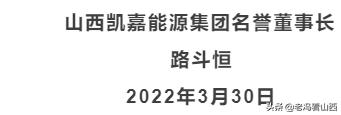 山西凯嘉能源集团名誉董事长

路斗恒

2022年3月30日

头条 @老冯看山西